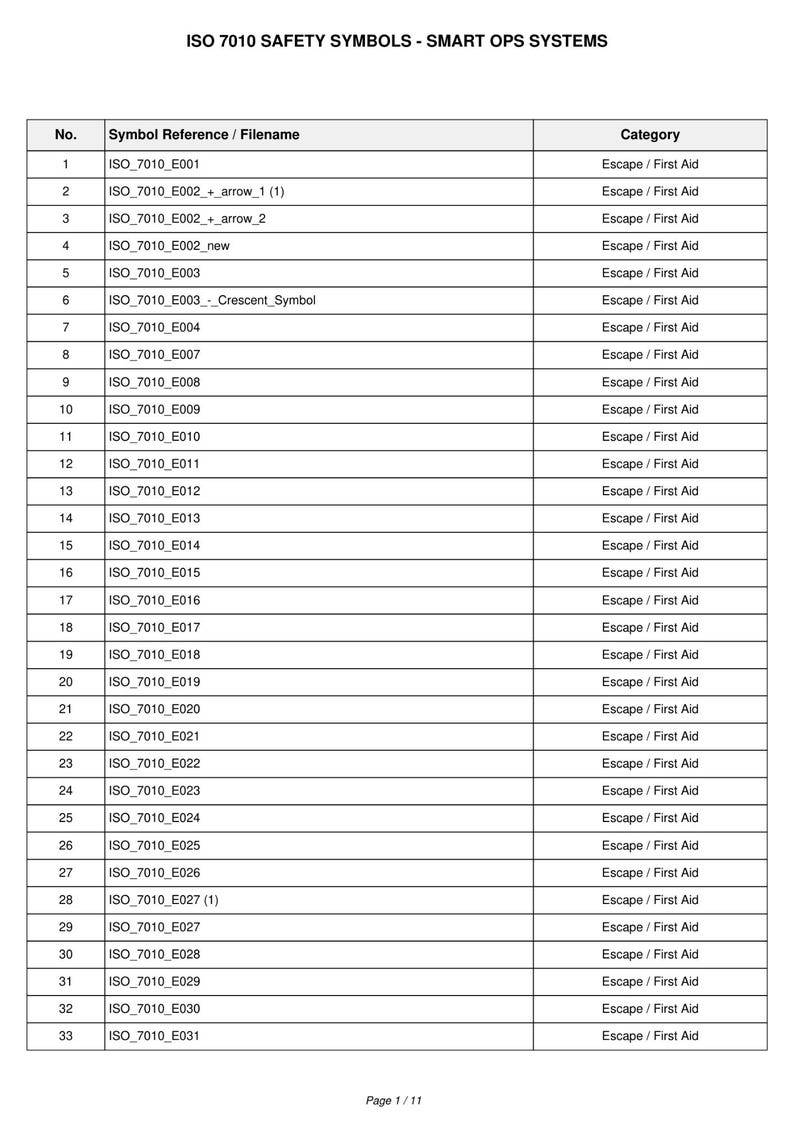 ISO 7010 SAFETY SYMBOLS - SMART OPS SYSTEMS

| No. | Symbol Reference / Filename | Category |
|---|---|---|
| 1 | ISO_7010_E001 | Escape / First Aid |
| 2 | ISO_7010_E002_+_arrow_1 (1) | Escape / First Aid |
| 3 | ISO_7010_E002_+_arrow_2 | Escape / First Aid |
| 4 | ISO_7010_E002_new | Escape / First Aid |
| 5 | ISO_7010_E003 | Escape / First Aid |
| 6 | ISO_7010_E003_-_Crescent_Symbol | Escape / First Aid |
| 7 | ISO_7010_E004 | Escape / First Aid |
| 8 | ISO_7010_E007 | Escape / First Aid |
| 9 | ISO_7010_E008 | Escape / First Aid |
| 10 | ISO_7010_E009 | Escape / First Aid |
| 11 | ISO_7010_E010 | Escape / First Aid |
| 12 | ISO_7010_E011 | Escape / First Aid |
| 13 | ISO_7010_E012 | Escape / First Aid |
| 14 | ISO_7010_E013 | Escape / First Aid |
| 15 | ISO_7010_E014 | Escape / First Aid |
| 16 | ISO_7010_E015 | Escape / First Aid |
| 17 | ISO_7010_E016 | Escape / First Aid |
| 18 | ISO_7010_E017 | Escape / First Aid |
| 19 | ISO_7010_E018 | Escape / First Aid |
| 20 | ISO_7010_E019 | Escape / First Aid |
| 21 | ISO_7010_E020 | Escape / First Aid |
| 22 | ISO_7010_E021 | Escape / First Aid |
| 23 | ISO_7010_E022 | Escape / First Aid |
| 24 | ISO_7010_E023 | Escape / First Aid |
| 25 | ISO_7010_E024 | Escape / First Aid |
| 26 | ISO_7010_E025 | Escape / First Aid |
| 27 | ISO_7010_E026 | Escape / First Aid |
| 28 | ISO_7010_E027 (1) | Escape / First Aid |
| 29 | ISO_7010_E027 | Escape / First Aid |
| 30 | ISO_7010_E028 | Escape / First Aid |
| 31 | ISO_7010_E029 | Escape / First Aid |
| 32 | ISO_7010_E030 | Escape / First Aid |
| 33 | ISO_7010_E031 | Escape / First Aid |

Page 1 / 11